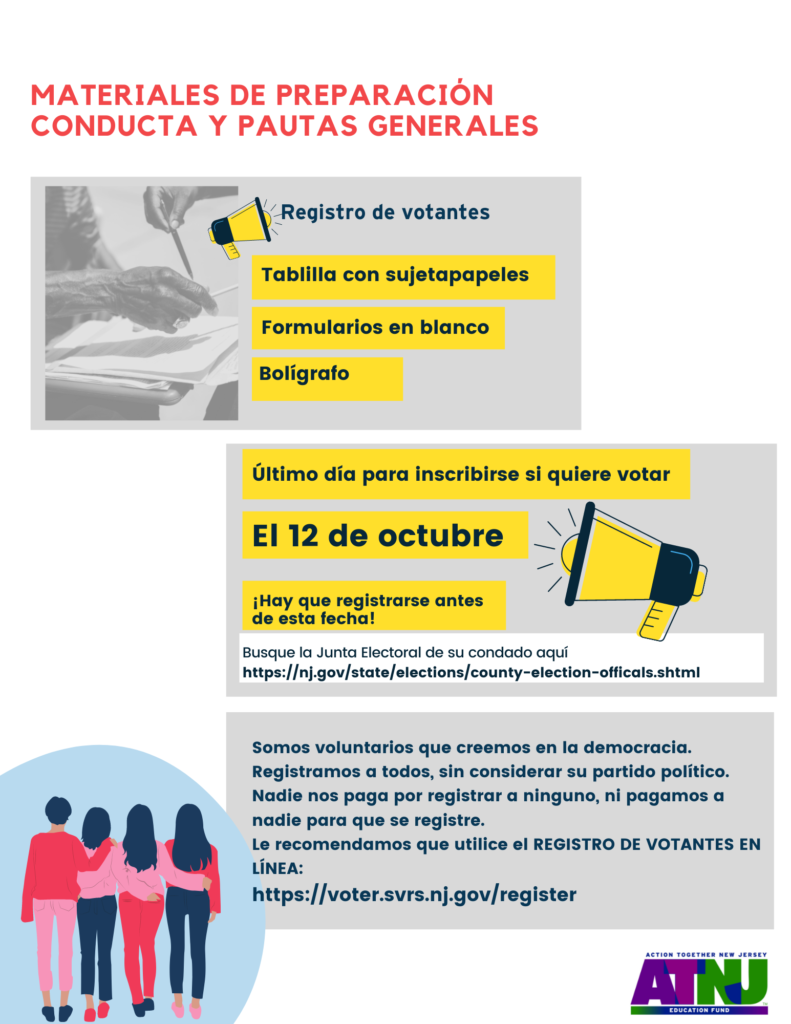 MATERIALES DE PREPARACIÓN CONDUCTA Y PAUTAS GENERALES

Registro de votantes

Tablilla con sujetapapeles

Formularios en blanco

Bolígrafo

Último día para inscribirse si quiere votar

El 12 de octubre

¡Hay que registrarse antes de esta fecha!

Busque la Junta Electoral de su condado aquí
https://nj.gov/state/elections/county-election-officals.shtml

Somos voluntarios que creemos en la democracia. Registramos a todos, sin considerar su partido político. Nadie nos paga por registrar a ninguno, ni pagamos a nadie para que se registre.
Le recomendamos que utilice el REGISTRO DE VOTANTES EN LÍNEA:
https://voter.svrs.nj.gov/register

ACTION TOGETHER NEW JERSEY
ATNJ
EDUCATION FUND